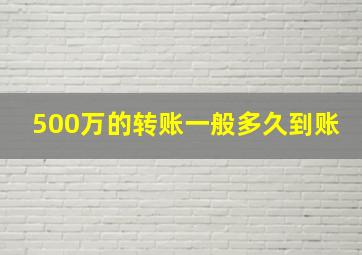 500万的转账一般多久到账